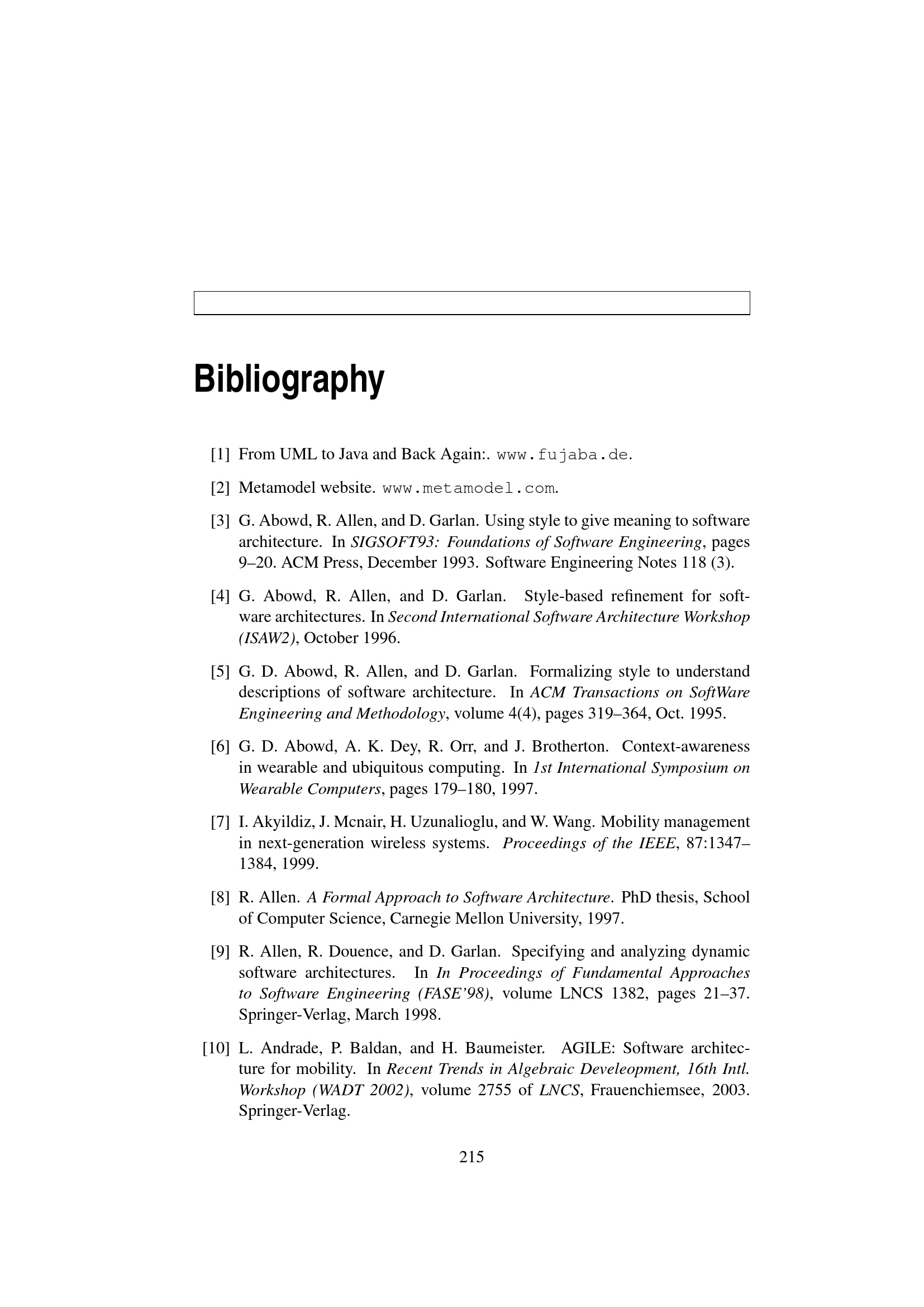 Bibliography

[1] From UML to Java and Back Again:. www.fujaba.de.

[2] Metamodel website. www.metamodel.com.

[3] G. Abowd, R. Allen, and D. Garlan. Using style to give meaning to software architecture. In SIGSOFT93: Foundations of Software Engineering, pages 9–20. ACM Press, December 1993. Software Engineering Notes 118 (3).

[4] G. Abowd, R. Allen, and D. Garlan. Style-based refinement for software architectures. In Second International Software Architecture Workshop (ISAW2), October 1996.

[5] G. D. Abowd, R. Allen, and D. Garlan. Formalizing style to understand descriptions of software architecture. In ACM Transactions on SoftWare Engineering and Methodology, volume 4(4), pages 319–364, Oct. 1995.

[6] G. D. Abowd, A. K. Dey, R. Orr, and J. Brotherton. Context-awareness in wearable and ubiquitous computing. In 1st International Symposium on Wearable Computers, pages 179–180, 1997.

[7] I. Akyildiz, J. Mcnair, H. Uzunalioglu, and W. Wang. Mobility management in next-generation wireless systems. Proceedings of the IEEE, 87:1347–1384, 1999.

[8] R. Allen. A Formal Approach to Software Architecture. PhD thesis, School of Computer Science, Carnegie Mellon University, 1997.

[9] R. Allen, R. Douence, and D. Garlan. Specifying and analyzing dynamic software architectures. In In Proceedings of Fundamental Approaches to Software Engineering (FASE'98), volume LNCS 1382, pages 21–37. Springer-Verlag, March 1998.

[10] L. Andrade, P. Baldan, and H. Baumeister. AGILE: Software architecture for mobility. In Recent Trends in Algebraic Develeopment, 16th Intl. Workshop (WADT 2002), volume 2755 of LNCS, Frauenchiemsee, 2003. Springer-Verlag.

215